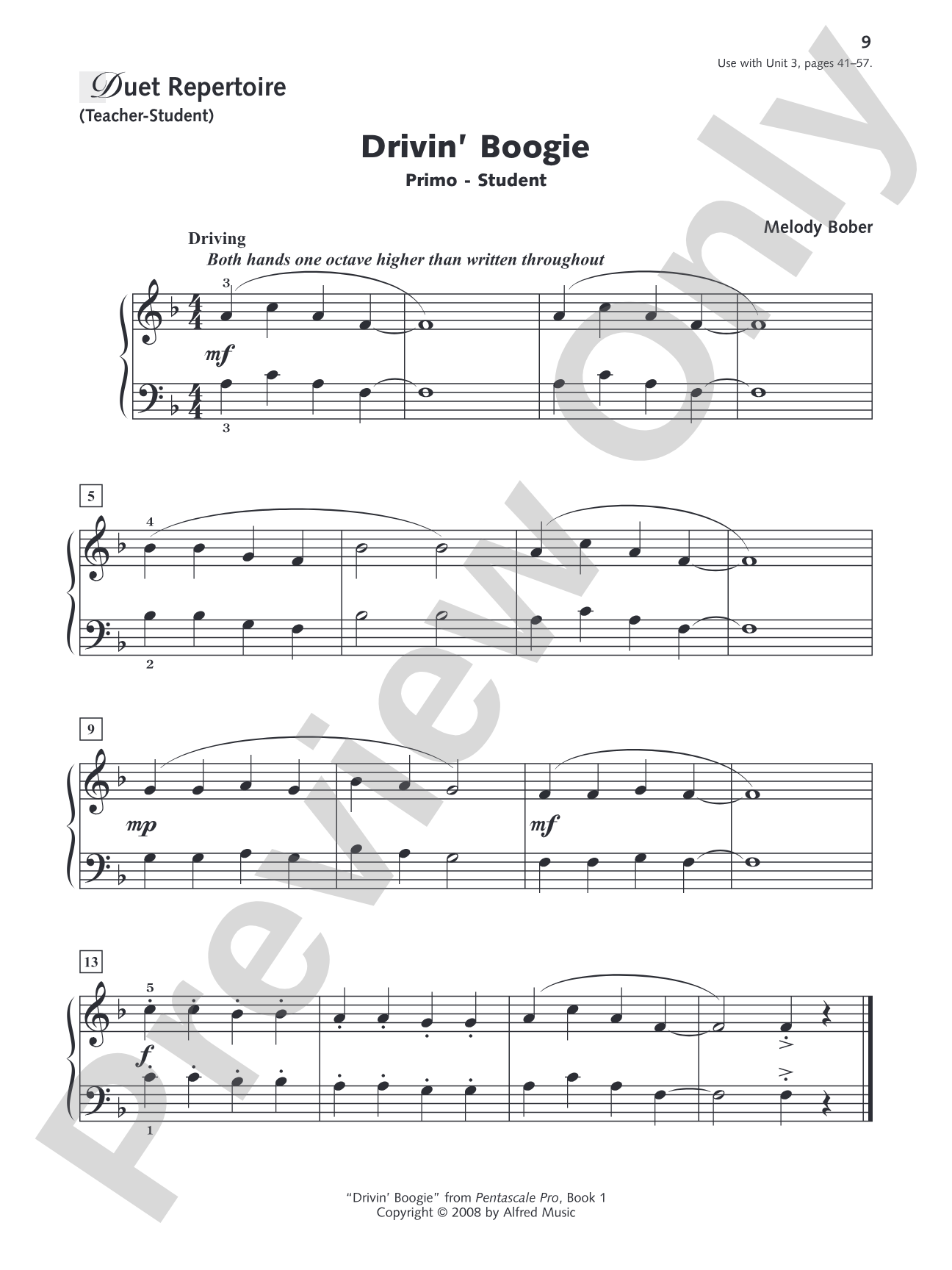 9
Use with Unit 3, pages 41–57.

Duet Repertoire
(Teacher-Student)

Drivin' Boogie
Primo - Student

Melody Bober

Driving
Both hands one octave higher than written throughout

3
mf
3

5
4
2

9
mp
mf

13
5
f
1

"Drivin' Boogie" from Pentascale Pro, Book 1
Copyright © 2008 by Alfred Music

Preview Only